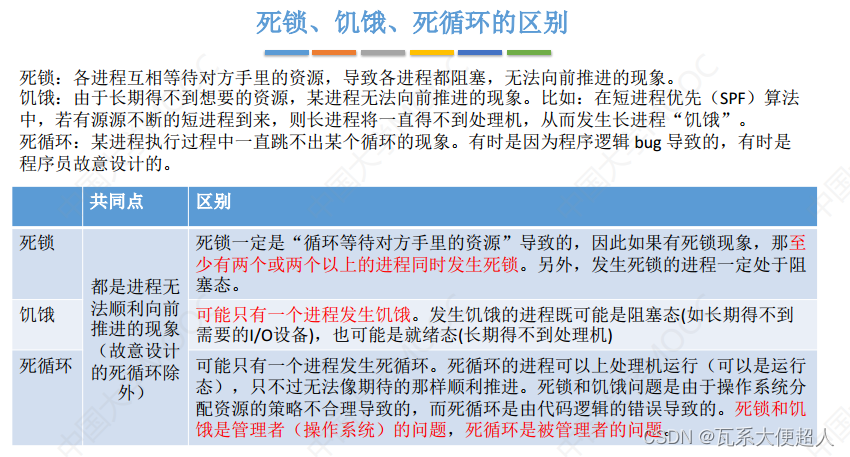 死锁、饥饿、死循环的区别

死锁：各进程互相等待对方手里的资源，导致各进程都阻塞，无法向前推进的现象。
饥饿：由于长期得不到想要的资源，某进程无法向前推进的现象。比如：在短进程优先（SPF）算法中，若有源源不断的短进程到来，则长进程将一直得不到处理机，从而发生长进程“饥饿”。
死循环：某进程执行过程中一直跳不出某个循环的现象。有时是因为程序逻辑 bug 导致的，有时是程序员故意设计的。

| | 共同点 | 区别 |
|---|---|---|
| 死锁 | 都是进程无法顺利向前推进的现象（故意设计的死循环除外） | 死锁一定是“循环等待对方手里的资源”导致的，因此如果有死锁现象，那至少有两个或两个以上的进程同时发生死锁。另外，发生死锁的进程一定处于阻塞态。 |
| 饥饿 | | 可能只有一个进程发生饥饿。发生饥饿的进程既可能是阻塞态(如长期得不到需要的I/O设备)，也可能是就绪态(长期得不到处理机) |
| 死循环 | | 可能只有一个进程发生死循环。死循环的进程可以上处理机运行（可以是运行态），只不过无法像期待的那样顺利推进。死锁和饥饿问题是由于操作系统分配资源的策略不合理导致的，而死循环是由代码逻辑的错误导致的。死锁和饥饿是管理者（操作系统）的问题，死循环是被管理者的问题。 |

CSDN @瓦系大便超人